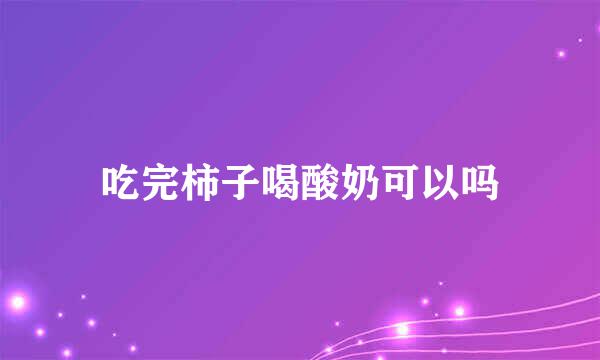 吃完柿子喝酸奶可以吗